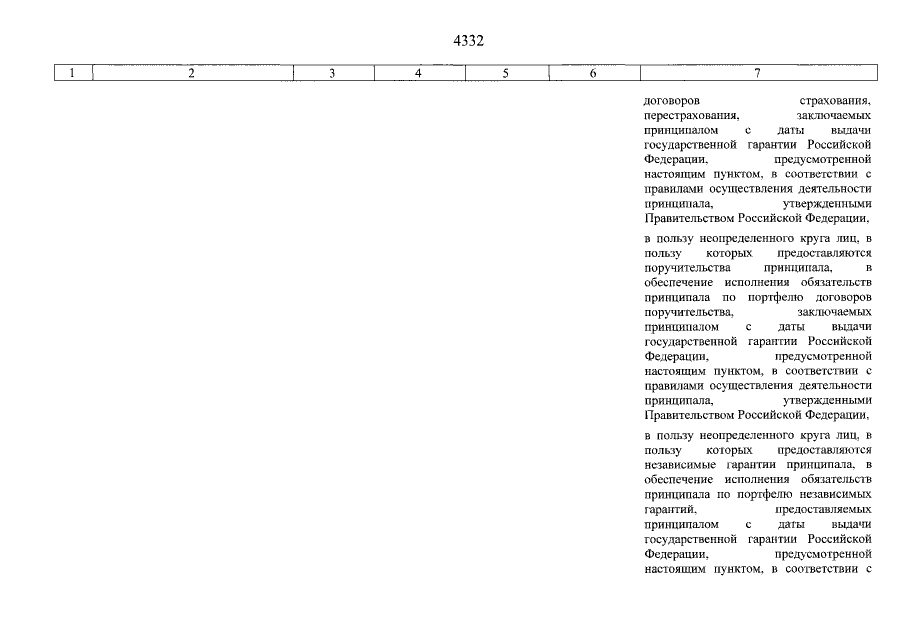 4332

| 1 | 2 | 3 | 4 | 5 | 6 | 7 |
|---|---|---|---|---|---|---|
| | | | | | | договоров страхования, перестрахования, заключаемых принципалом с даты выдачи государственной гарантии Российской Федерации, предусмотренной настоящим пунктом, в соответствии с правилами осуществления деятельности принципала, утвержденными Правительством Российской Федерации,<br><br>в пользу неопределенного круга лиц, в пользу которых предоставляются поручительства принципала, в обеспечение исполнения обязательств принципала по портфелю договоров поручительства, заключаемых принципалом с даты выдачи государственной гарантии Российской Федерации, предусмотренной настоящим пунктом, в соответствии с правилами осуществления деятельности принципала, утвержденными Правительством Российской Федерации,<br><br>в пользу неопределенного круга лиц, в пользу которых предоставляются независимые гарантии принципала, в обеспечение исполнения обязательств принципала по портфелю независимых гарантий, предоставляемых принципалом с даты выдачи государственной гарантии Российской Федерации, предусмотренной настоящим пунктом, в соответствии с |